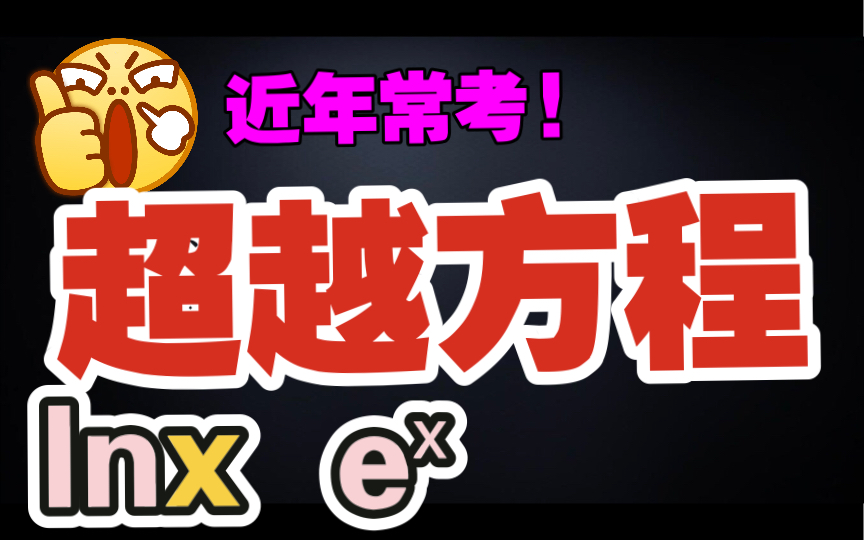 近年常考！

超越方程

$\ln x$ $e^x$